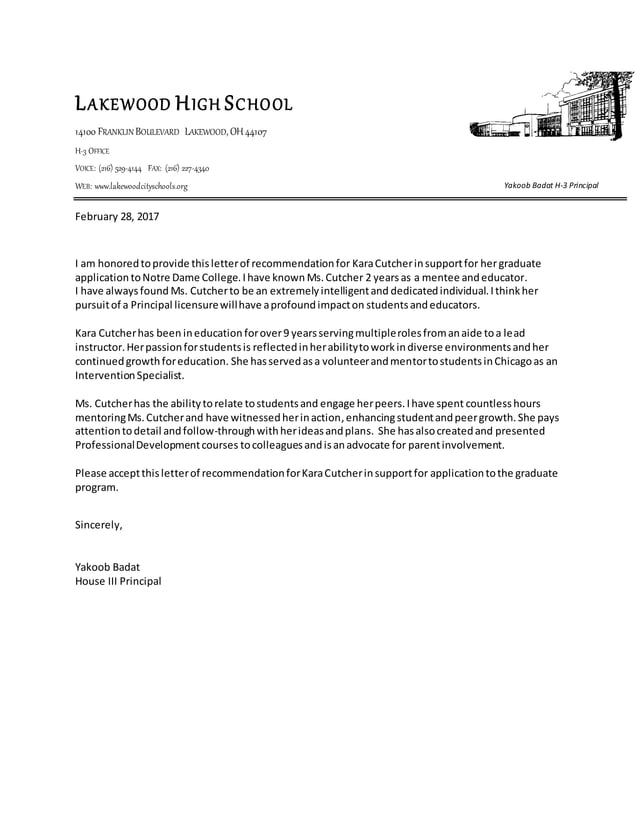 LAKEWOOD HIGH SCHOOL

14100 FRANKLIN BOULEVARD LAKEWOOD, OH 44107

H-3 OFFICE

VOICE: (216) 529-4144 FAX: (216) 227-4340

WEB: www.lakewoodcityschools.org

Yakoob Badat H-3 Principal

February 28, 2017

I am honored to provide this letter of recommendation for Kara Cutcher in support for her graduate application to Notre Dame College. I have known Ms. Cutcher 2 years as a mentee and educator. I have always found Ms. Cutcher to be an extremely intelligent and dedicated individual. I think her pursuit of a Principal licensure will have a profound impact on students and educators.

Kara Cutcher has been in education for over 9 years serving multiple roles from an aide to a lead instructor. Her passion for students is reflected in her ability to work in diverse environments and her continued growth for education. She has served as a volunteer and mentor to students in Chicago as an Intervention Specialist.

Ms. Cutcher has the ability to relate to students and engage her peers. I have spent countless hours mentoring Ms. Cutcher and have witnessed her in action, enhancing student and peer growth. She pays attention to detail and follow-through with her ideas and plans. She has also created and presented Professional Development courses to colleagues and is an advocate for parent involvement.

Please accept this letter of recommendation for Kara Cutcher in support for application to the graduate program.

Sincerely,

Yakoob Badat
House III Principal